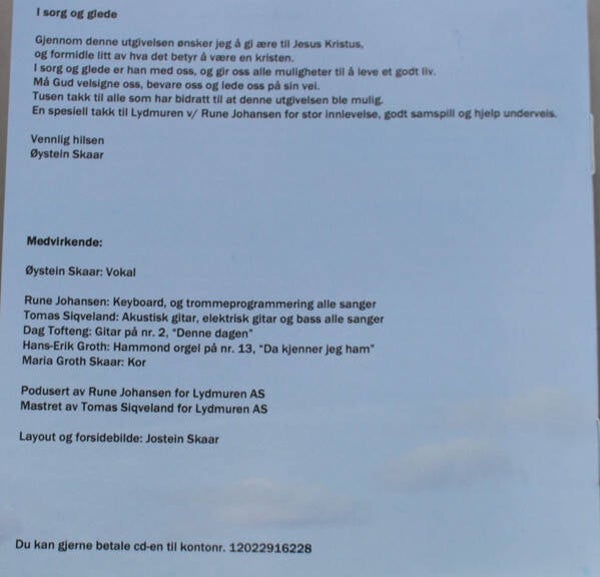 I sorg og glede

Gjennom denne utgivelsen ønsker jeg å gi ære til Jesus Kristus, og formidle litt av hva det betyr å være en kristen.
I sorg og glede er han med oss, og gir oss alle muligheter til å leve et godt liv.
Må Gud velsigne oss, bevare oss og lede oss på sin vei.
Tusen takk til alle som har bidratt til at denne utgivelsen ble mulig.
En spesiell takk til Lydmuren v/ Rune Johansen for stor innlevelse, godt samspill og hjelp underveis.

Vennlig hilsen
Øystein Skaar

Medvirkende:

Øystein Skaar: Vokal

Rune Johansen: Keyboard, og trommeprogrammering alle sanger
Tomas Siqveland: Akustisk gitar, elektrisk gitar og bass alle sanger
Dag Tofteng: Gitar på nr. 2, "Denne dagen"
Hans-Erik Groth: Hammond orgel på nr. 13, "Da kjenner jeg ham"
Maria Groth Skaar: Kor

Podusert av Rune Johansen for Lydmuren AS
Mastret av Tomas Siqveland for Lydmuren AS

Layout og forsidebilde: Jostein Skaar

Du kan gjerne betale cd-en til kontonr. 12022916228